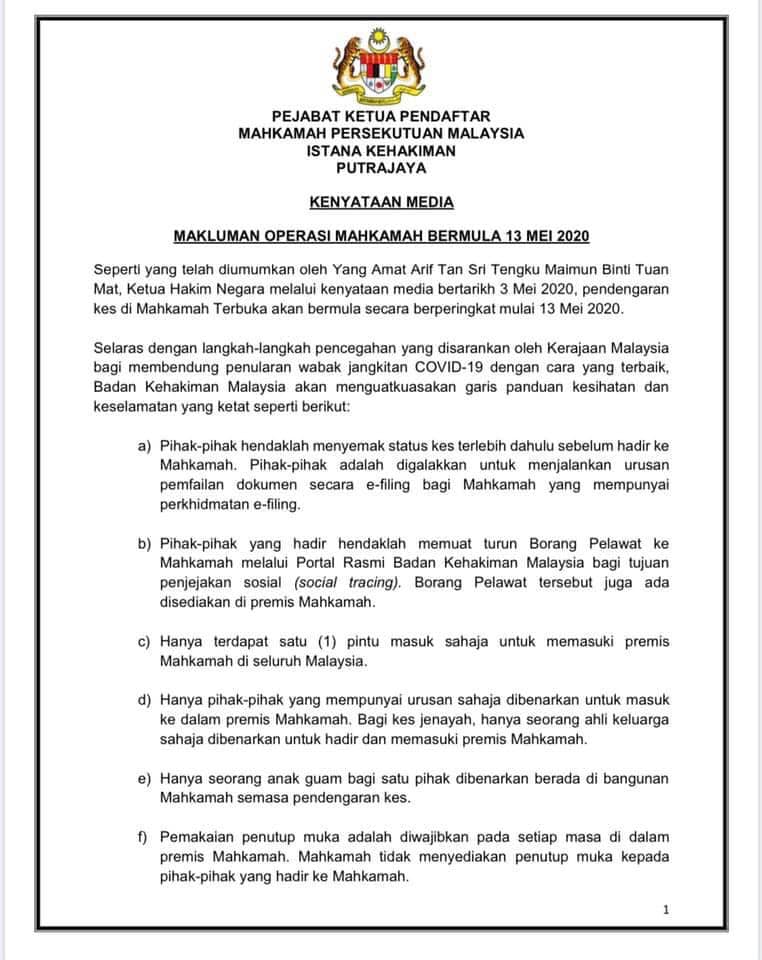 PEJABAT KETUA PENDAFTAR
MAHKAMAH PERSEKUTUAN MALAYSIA
ISTANA KEHAKIMAN
PUTRAJAYA

KENYATAAN MEDIA

MAKLUMAN OPERASI MAHKAMAH BERMULA 13 MEI 2020

Seperti yang telah diumumkan oleh Yang Amat Arif Tan Sri Tengku Maimun Binti Tuan Mat, Ketua Hakim Negara melalui kenyataan media bertarikh 3 Mei 2020, pendengaran kes di Mahkamah Terbuka akan bermula secara berperingkat mulai 13 Mei 2020.

Selaras dengan langkah-langkah pencegahan yang disarankan oleh Kerajaan Malaysia bagi membendung penularan wabak jangkitan COVID-19 dengan cara yang terbaik, Badan Kehakiman Malaysia akan menguatkuasakan garis panduan kesihatan dan keselamatan yang ketat seperti berikut:

a) Pihak-pihak hendaklah menyemak status kes terlebih dahulu sebelum hadir ke Mahkamah. Pihak-pihak adalah digalakkan untuk menjalankan urusan pemfailan dokumen secara e-filing bagi Mahkamah yang mempunyai perkhidmatan e-filing.

b) Pihak-pihak yang hadir hendaklah memuat turun Borang Pelawat ke Mahkamah melalui Portal Rasmi Badan Kehakiman Malaysia bagi tujuan penjejakan sosial (social tracing). Borang Pelawat tersebut juga ada disediakan di premis Mahkamah.

c) Hanya terdapat satu (1) pintu masuk sahaja untuk memasuki premis Mahkamah di seluruh Malaysia.

d) Hanya pihak-pihak yang mempunyai urusan sahaja dibenarkan untuk masuk ke dalam premis Mahkamah. Bagi kes jenayah, hanya seorang ahli keluarga sahaja dibenarkan untuk hadir dan memasuki premis Mahkamah.

e) Hanya seorang anak guam bagi satu pihak dibenarkan berada di bangunan Mahkamah semasa pendengaran kes.

f) Pemakaian penutup muka adalah diwajibkan pada setiap masa di dalam premis Mahkamah. Mahkamah tidak menyediakan penutup muka kepada pihak-pihak yang hadir ke Mahkamah.

1